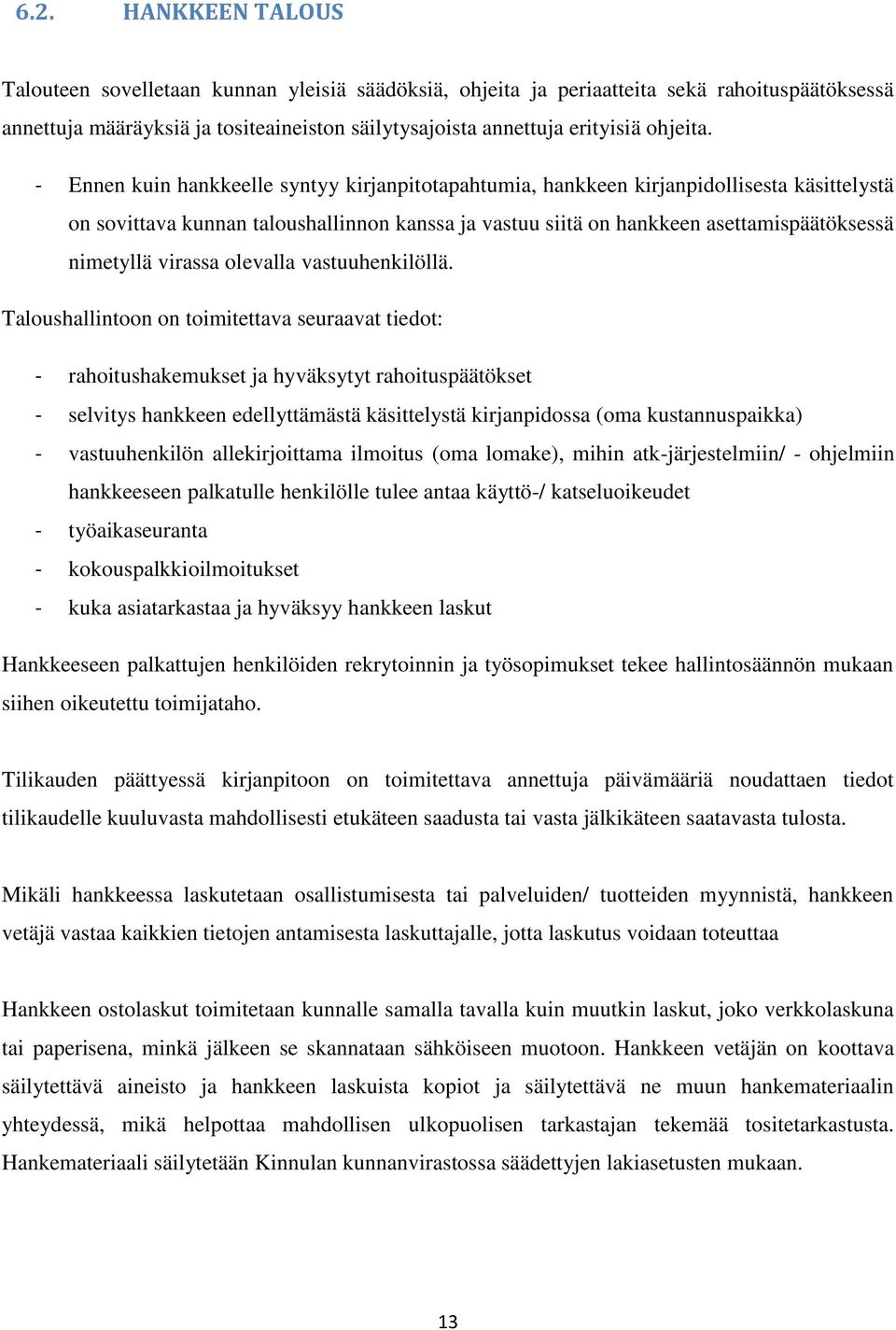 6.2. HANKKEEN TALOUS

Talouteen sovelletaan kunnan yleisiä säädöksiä, ohjeita ja periaatteita sekä rahoituspäätöksessä annettuja määräyksiä ja tositeaineiston säilytysajoista annettuja erityisiä ohjeita.

- Ennen kuin hankkeelle syntyy kirjanpitotapahtumia, hankkeen kirjanpidollisesta käsittelystä on sovittava kunnan taloushallinnon kanssa ja vastuu siitä on hankkeen asettamispäätöksessä nimetyllä virassa olevalla vastuuhenkilöllä.

Taloushallintoon on toimitettava seuraavat tiedot:

- rahoitushakemukset ja hyväksytyt rahoituspäätökset
- selvitys hankkeen edellyttämästä käsittelystä kirjanpidossa (oma kustannuspaikka)
- vastuuhenkilön allekirjoittama ilmoitus (oma lomake), mihin atk-järjestelmiin/ - ohjelmiin hankkeeseen palkatulle henkilölle tulee antaa käyttö-/ katseluoikeudet
- työaikaseuranta
- kokouspalkkioilmoitukset
- kuka asiatarkastaa ja hyväksyy hankkeen laskut

Hankkeeseen palkattujen henkilöiden rekrytoinnin ja työsopimukset tekee hallintosäännön mukaan siihen oikeutettu toimijataho.

Tilikauden päättyessä kirjanpitoon on toimitettava annettuja päivämääriä noudattaen tiedot tilikaudelle kuuluvasta mahdollisesti etukäteen saadusta tai vasta jälkikäteen saatavasta tulosta.

Mikäli hankkeessa laskutetaan osallistumisesta tai palveluiden/ tuotteiden myynnistä, hankkeen vetäjä vastaa kaikkien tietojen antamisesta laskuttajalle, jotta laskutus voidaan toteuttaa

Hankkeen ostolaskut toimitetaan kunnalle samalla tavalla kuin muutkin laskut, joko verkkolaskuna tai paperisena, minkä jälkeen se skannataan sähköiseen muotoon. Hankkeen vetäjän on koottava säilytettävä aineisto ja hankkeen laskuista kopiot ja säilytettävä ne muun hankemateriaalin yhteydessä, mikä helpottaa mahdollisen ulkopuolisen tarkastajan tekemää tositetarkastusta. Hankemateriaali säilytetään Kinnulan kunnanvirastossa säädettyjen lakiasetusten mukaan.

13